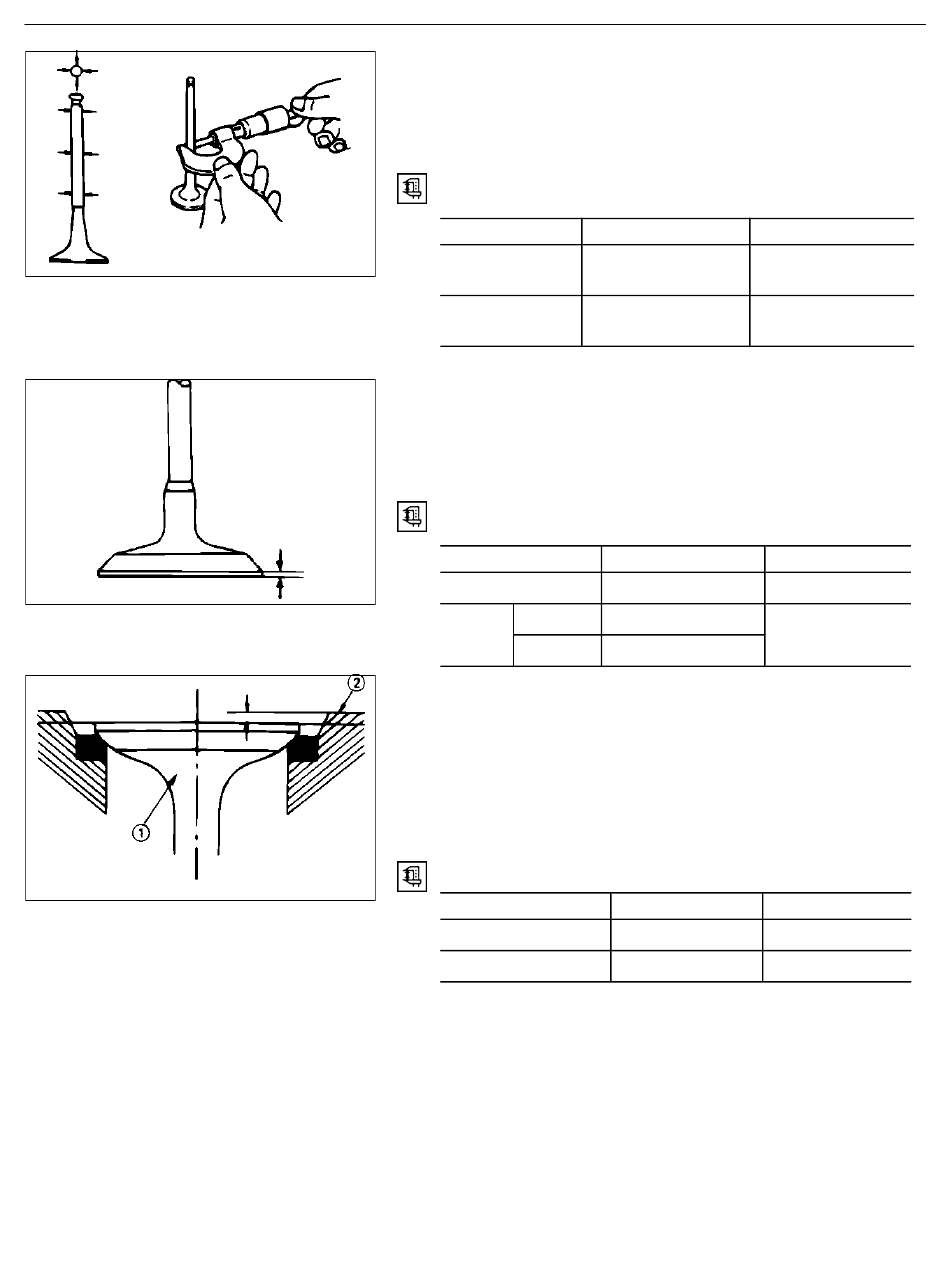 2

1